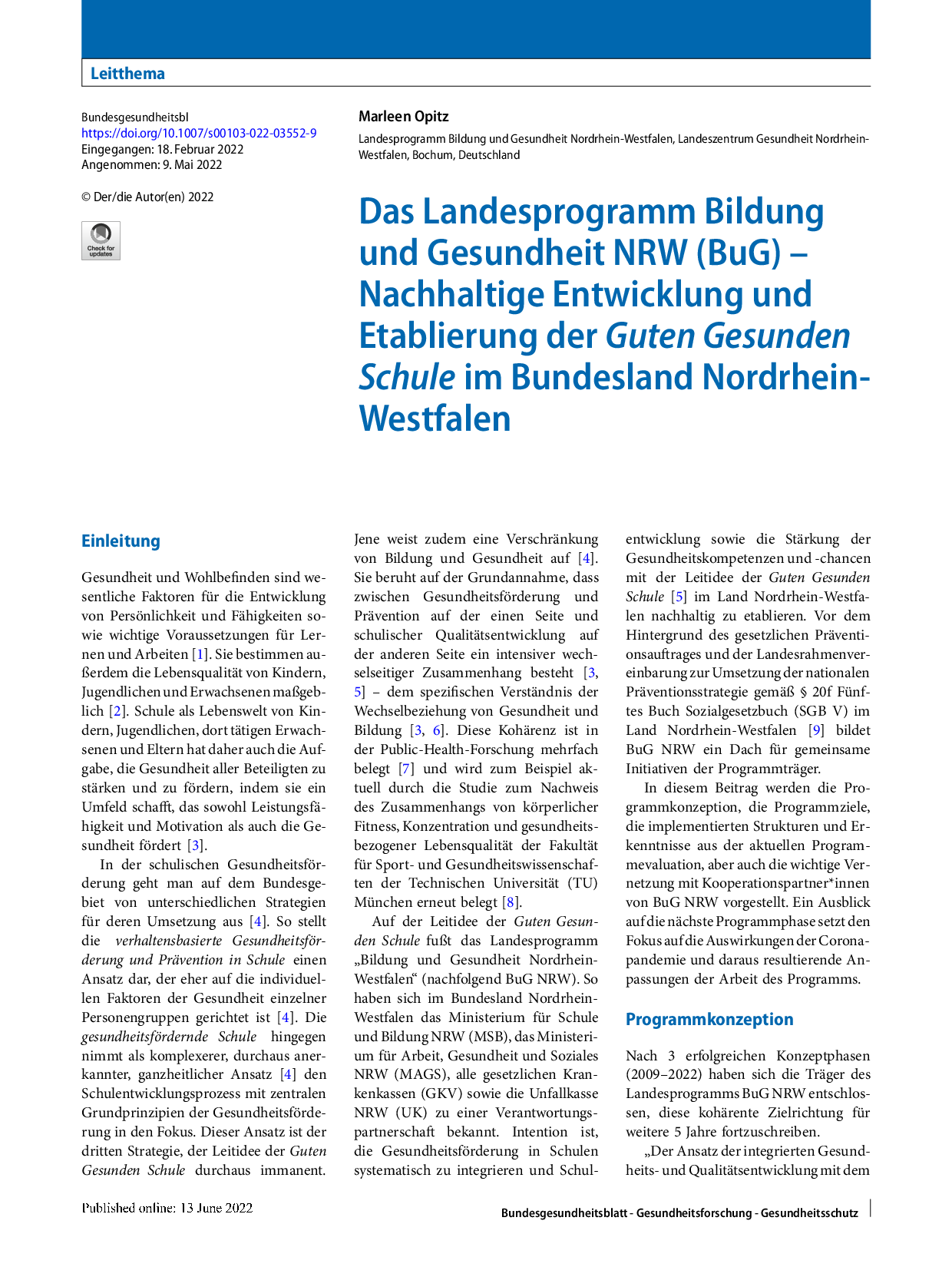 Leitthema

Bundesgesundheitsbl
https://doi.org/10.1007/s00103-022-03552-9
Eingegangen: 18. Februar 2022
Angenommen: 9. Mai 2022

© Der/die Autor(en) 2022

Check for updates

Marleen Opitz

Landesprogramm Bildung und Gesundheit Nordrhein-Westfalen, Landeszentrum Gesundheit Nordrhein-Westfalen, Bochum, Deutschland

Das Landesprogramm Bildung und Gesundheit NRW (BuG) – Nachhaltige Entwicklung und Etablierung der Guten Gesunden Schule im Bundesland Nordrhein-Westfalen

Einleitung

Gesundheit und Wohlbefinden sind wesentliche Faktoren für die Entwicklung von Persönlichkeit und Fähigkeiten sowie wichtige Voraussetzungen für Lernen und Arbeiten [1]. Sie bestimmen außerdem die Lebensqualität von Kindern, Jugendlichen und Erwachsenen maßgeblich [2]. Schule als Lebenswelt von Kindern, Jugendlichen, dort tätigen Erwachsenen und Eltern hat daher auch die Aufgabe, die Gesundheit aller Beteiligten zu stärken und zu fördern, indem sie ein Umfeld schafft, das sowohl Leistungsfähigkeit und Motivation als auch die Gesundheit fördert [3].

In der schulischen Gesundheitsförderung geht man auf dem Bundesgebiet von unterschiedlichen Strategien für deren Umsetzung aus [4]. So stellt die verhaltensbasierte Gesundheitsförderung und Prävention in Schule einen Ansatz dar, der eher auf die individuellen Faktoren der Gesundheit einzelner Personengruppen gerichtet ist [4]. Die gesundheitsfördernde Schule hingegen nimmt als komplexerer, durchaus anerkannter, ganzheitlicher Ansatz [4] den Schulentwicklungsprozess mit zentralen Grundprinzipien der Gesundheitsförderung in den Fokus. Dieser Ansatz ist der dritten Strategie, der Leitidee der Guten Gesunden Schule durchaus immanent. Jene weist zudem eine Verschränkung von Bildung und Gesundheit auf [4]. Sie beruht auf der Grundannahme, dass zwischen Gesundheitsförderung und Prävention auf der einen Seite und schulischer Qualitätsentwicklung auf der anderen Seite ein intensiver wechselseitiger Zusammenhang besteht [3, 5] – dem spezifischen Verständnis der Wechselbeziehung von Gesundheit und Bildung [3, 6]. Diese Kohärenz ist in der Public-Health-Forschung mehrfach belegt [7] und wird zum Beispiel aktuell durch die Studie zum Nachweis des Zusammenhangs von körperlicher Fitness, Konzentration und gesundheitsbezogener Lebensqualität der Fakultät für Sport- und Gesundheitswissenschaften der Technischen Universität (TU) München erneut belegt [8].

Auf der Leitidee der Guten Gesunden Schule fußt das Landesprogramm „Bildung und Gesundheit Nordrhein-Westfalen“ (nachfolgend BuG NRW). So haben sich im Bundesland Nordrhein-Westfalen das Ministerium für Schule und Bildung NRW (MSB), das Ministerium für Arbeit, Gesundheit und Soziales NRW (MAGS), alle gesetzlichen Krankenkassen (GKV) sowie die Unfallkasse NRW (UK) zu einer Verantwortungspartnerschaft bekannt. Intention ist, die Gesundheitsförderung in Schulen systematisch zu integrieren und Schulentwicklung sowie die Stärkung der Gesundheitskompetenzen und -chancen mit der Leitidee der Guten Gesunden Schule [5] im Land Nordrhein-Westfalen nachhaltig zu etablieren. Vor dem Hintergrund des gesetzlichen Präventionsauftrages und der Landesrahmenvereinbarung zur Umsetzung der nationalen Präventionsstrategie gemäß § 20f Fünftes Buch Sozialgesetzbuch (SGB V) im Land Nordrhein-Westfalen [9] bildet BuG NRW ein Dach für gemeinsame Initiativen der Programmträger.

In diesem Beitrag werden die Programmkonzeption, die Programmziele, die implementierten Strukturen und Erkenntnisse aus der aktuellen Programmevaluation, aber auch die wichtige Vernetzung mit Kooperationspartner*innen von BuG NRW vorgestellt. Ein Ausblick auf die nächste Programmphase setzt den Fokus auf die Auswirkungen der Coronapandemie und daraus resultierende Anpassungen der Arbeit des Programms.

Programmkonzeption

Nach 3 erfolgreichen Konzeptphasen (2009–2022) haben sich die Träger des Landesprogramms BuG NRW entschlossen, diese kohärente Zielrichtung für weitere 5 Jahre fortzuschreiben.

„Der Ansatz der integrierten Gesundheits- und Qualitätsentwicklung mit dem

Published online: 13 June 2022

Bundesgesundheitsblatt - Gesundheitsforschung - Gesundheitsschutz